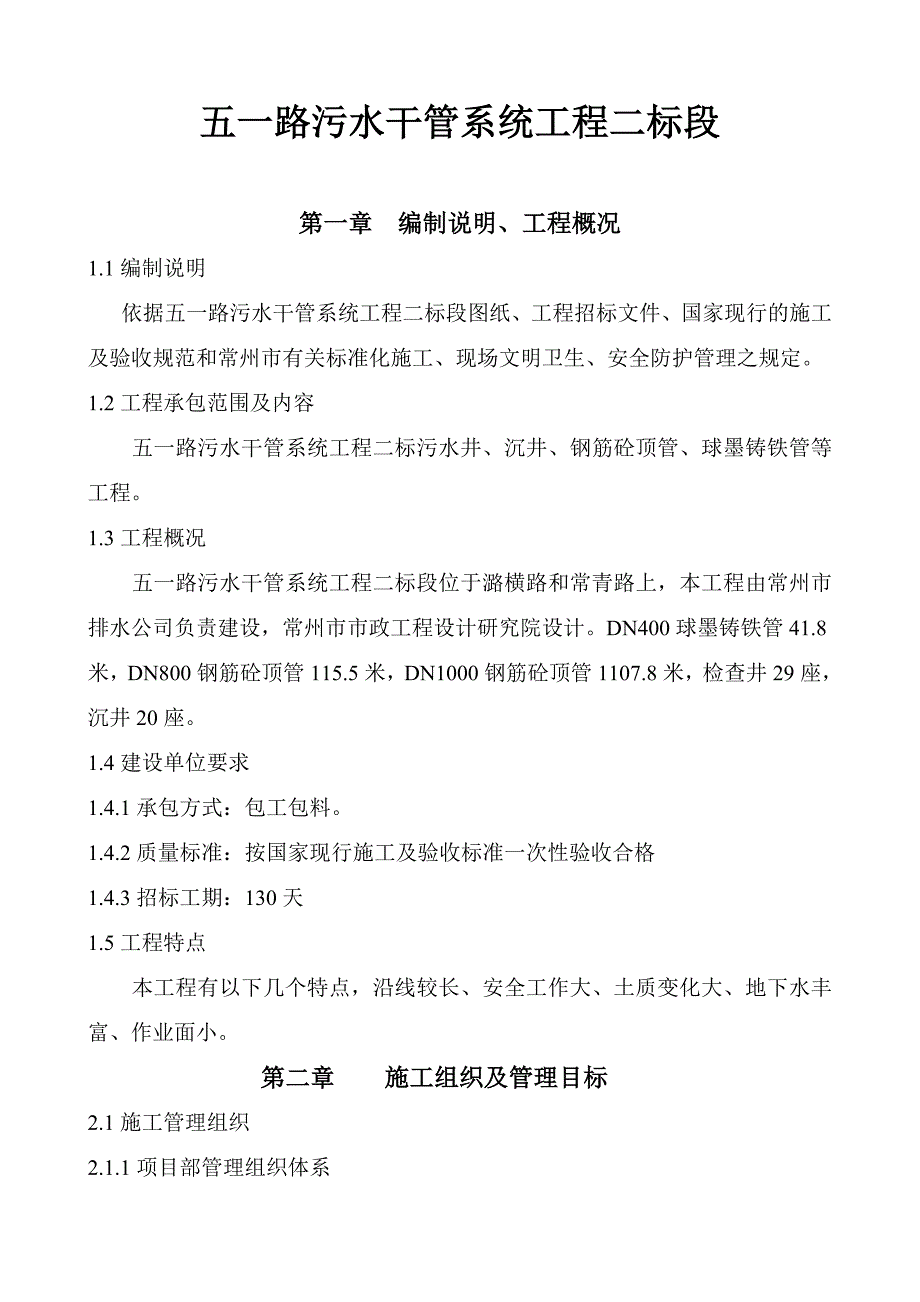 五一路污水干管系统工程二标段

第一章　编制说明、工程概况

1.1 编制说明

依据五一路污水干管系统工程二标段图纸、工程招标文件、国家现行的施工及验收规范和常州市有关标准化施工、现场文明卫生、安全防护管理之规定。

1.2 工程承包范围及内容

五一路污水干管系统工程二标污水井、沉井、钢筋砼顶管、球墨铸铁管等工程。

1.3 工程概况

五一路污水干管系统工程二标段位于潞横路和常青路上，本工程由常州市排水公司负责建设，常州市市政工程设计研究院设计。DN400 球墨铸铁管 41.8 米，DN800 钢筋砼顶管 115.5 米，DN1000 钢筋砼顶管 1107.8 米，检查井 29 座，沉井 20 座。

1.4 建设单位要求

1.4.1 承包方式：包工包料。

1.4.2 质量标准：按国家现行施工及验收标准一次性验收合格

1.4.3 招标工期：130 天

1.5 工程特点

本工程有以下几个特点，沿线较长、安全工作大、土质变化大、地下水丰富、作业面小。

第二章　　施工组织及管理目标

2.1 施工管理组织

2.1.1 项目部管理组织体系